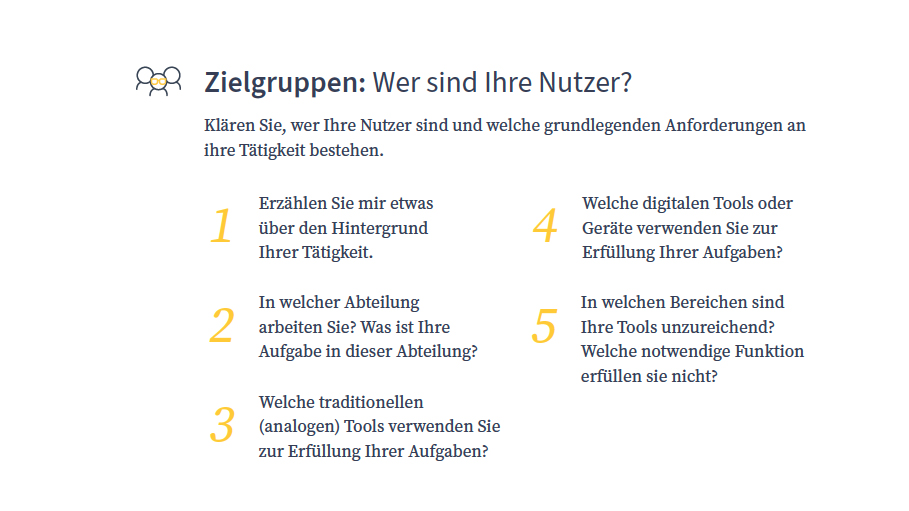 Zielgruppen: Wer sind Ihre Nutzer?

Klären Sie, wer Ihre Nutzer sind und welche grundlegenden Anforderungen an ihre Tätigkeit bestehen.

1 Erzählen Sie mir etwas über den Hintergrund Ihrer Tätigkeit.

2 In welcher Abteilung arbeiten Sie? Was ist Ihre Aufgabe in dieser Abteilung?

3 Welche traditionellen (analogen) Tools verwenden Sie zur Erfüllung Ihrer Aufgaben?

4 Welche digitalen Tools oder Geräte verwenden Sie zur Erfüllung Ihrer Aufgaben?

5 In welchen Bereichen sind Ihre Tools unzureichend? Welche notwendige Funktion erfüllen sie nicht?